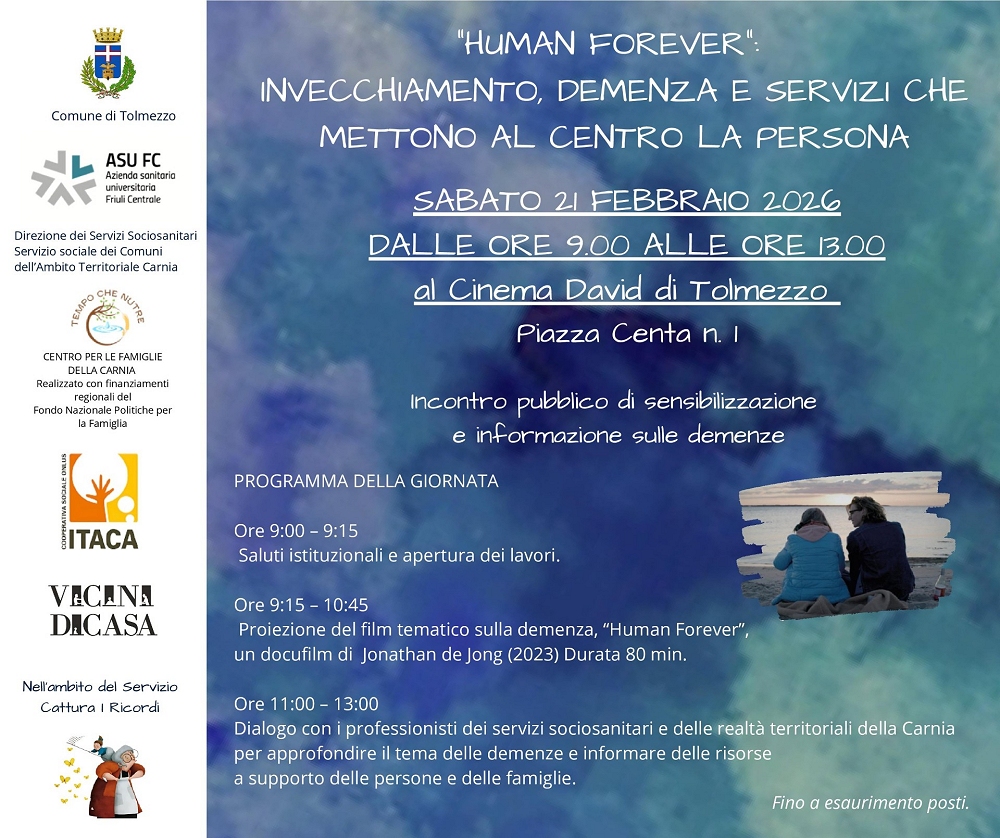 Comune di Tolmezzo

ASU FC
Azienda sanitaria universitaria Friuli Centrale

Direzione dei Servizi Sociosanitari
Servizio sociale dei Comuni
dell'Ambito Territoriale Carnia

TEMPO CHE NUTRE

CENTRO PER LE FAMIGLIE
DELLA CARNIA
Realizzato con finanziamenti regionali del
Fondo Nazionale Politiche per la Famiglia

COOPERATIVA SOCIALE ONLUS
ITACA

VICINI
DI CASA

Nell'ambito del Servizio
Cattura I Ricordi

"HUMAN FOREVER":
INVECCHIAMENTO, DEMENZA E SERVIZI CHE METTONO AL CENTRO LA PERSONA

SABATO 21 FEBBRAIO 2026
DALLE ORE 9.00 ALLE ORE 13.00
al Cinema David di Tolmezzo
Piazza Centa n. 1

Incontro pubblico di sensibilizzazione
e informazione sulle demenze

PROGRAMMA DELLA GIORNATA

Ore 9:00 – 9:15
Saluti istituzionali e apertura dei lavori.

Ore 9:15 – 10:45
Proiezione del film tematico sulla demenza, "Human Forever", un docufilm di Jonathan de Jong (2023) Durata 80 min.

Ore 11:00 – 13:00
Dialogo con i professionisti dei servizi sociosanitari e delle realtà territoriali della Carnia per approfondire il tema delle demenze e informare delle risorse a supporto delle persone e delle famiglie.

Fino a esaurimento posti.